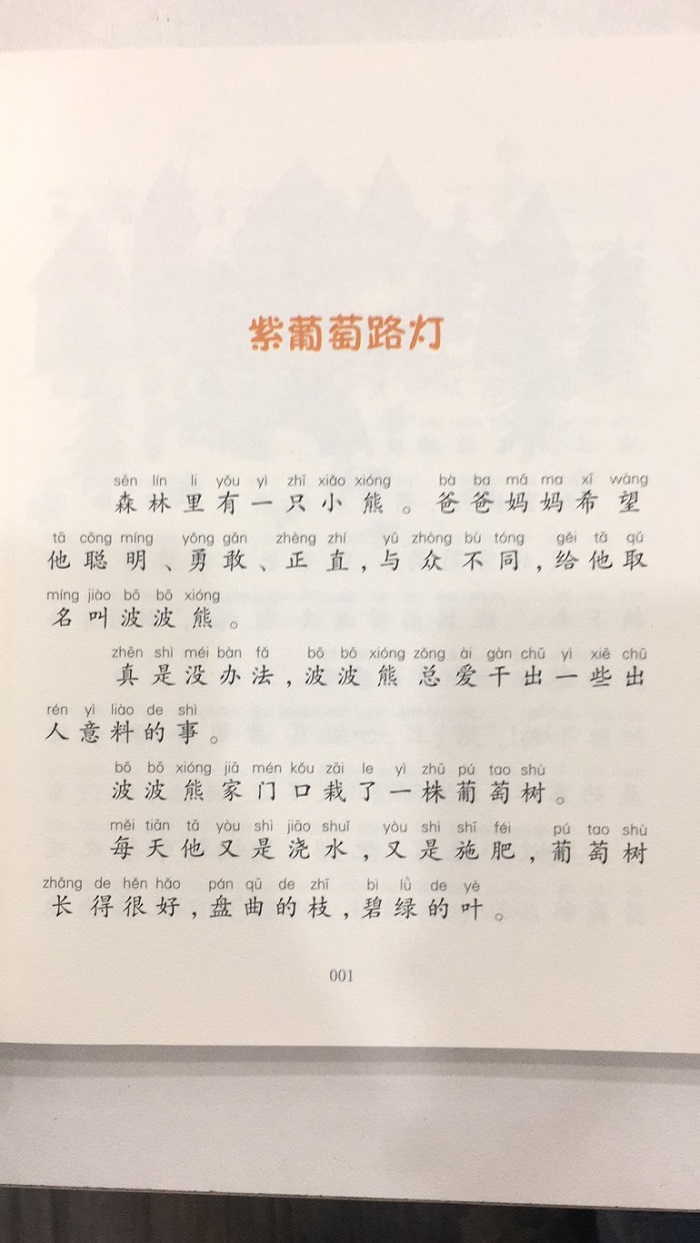 紫葡萄路灯

sēn lín li yǒu yì zhī xiǎo xióng　bà ba mā ma xī wàng
森林里有一只小熊。爸爸妈妈希望
tā cōng míng　yǒng gǎn　zhèng zhí　yǔ zhòng bù tóng　gěi tā qǔ
他聪明、勇敢、正直，与众不同，给他取
míng jiào bō bō xióng
名叫波波熊。

zhēn shì méi bàn fǎ　bō bō xióng zǒng ài gàn chū yì xiē chū
真是没办法，波波熊总爱干出一些出
rén yì liào de shì
人意料的事。

bō bō xióng jiā mén kǒu zāi le yì zhū pú tao shù
波波熊家门口栽了一株葡萄树。

měi tiān tā yòu shì jiāo shuǐ　yòu shì shī féi　pú tao shù
每天他又是浇水，又是施肥，葡萄树
zhǎng de hěn hǎo　pán qū de zhī　bì lǜ de yè
长得很好，盘曲的枝，碧绿的叶。

001